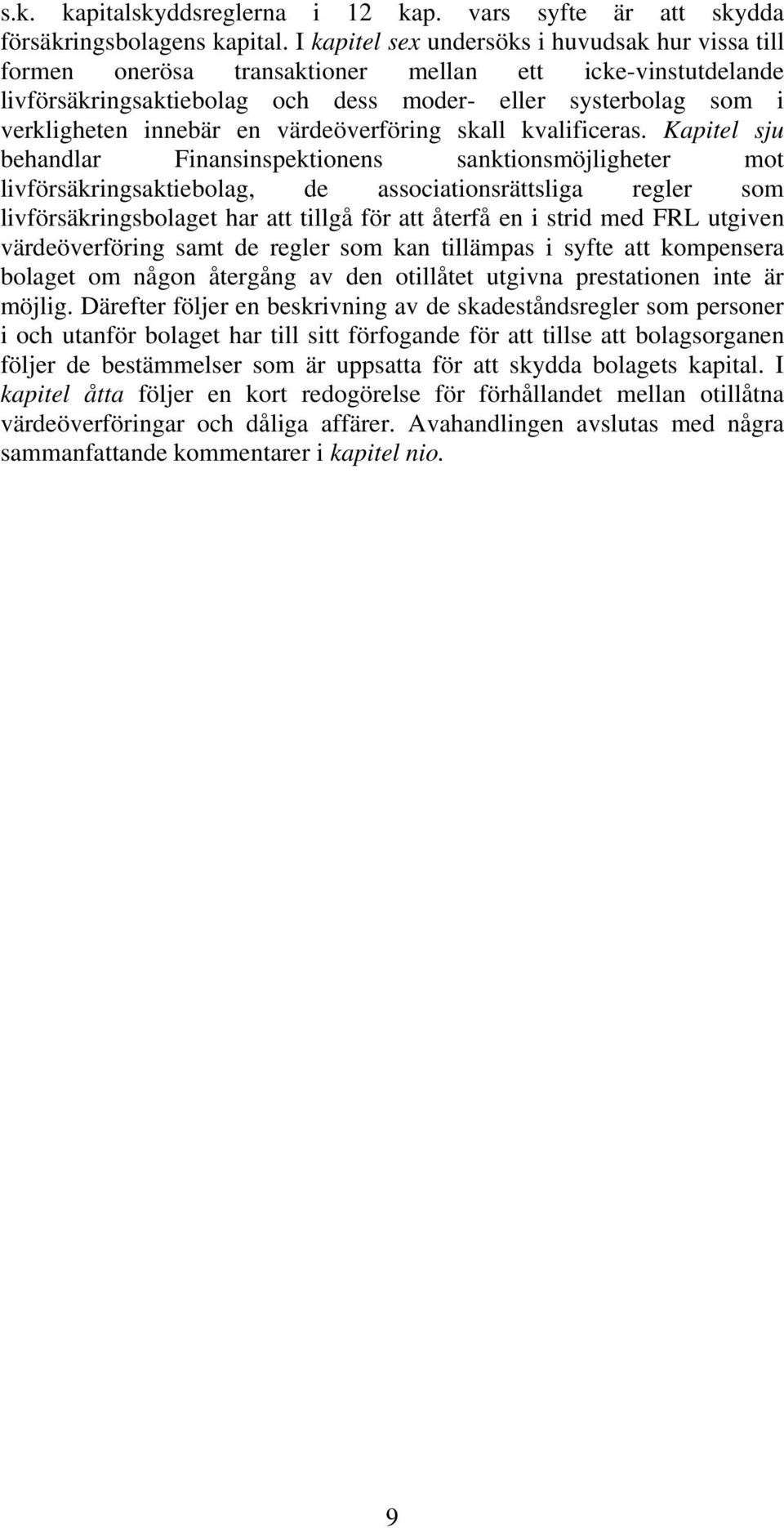 s.k. kapitalskyddsreglerna i 12 kap. vars syfte är att skydda försäkringsbolagens kapital. I kapitel sex undersöks i huvudsak hur vissa till formen onerösa transaktioner mellan ett icke-vinstutdelande livförsäkringsaktiebolag och dess moder- eller systerbolag som i verkligheten innebär en värdeöverföring skall kvalificeras. Kapitel sju behandlar Finansinspektionens sanktionsmöjligheter mot livförsäkringsaktiebolag, de associationsrättsliga regler som livförsäkringsbolaget har att tillgå för att återfå en i strid med FRL utgiven värdeöverföring samt de regler som kan tillämpas i syfte att kompensera bolaget om någon återgång av den otillåtet utgivna prestationen inte är möjlig. Därefter följer en beskrivning av de skadeståndsregler som personer i och utanför bolaget har till sitt förfogande för att tillse att bolagsorganen följer de bestämmelser som är uppsatta för att skydda bolagets kapital. I kapitel åtta följer en kort redogörelse för förhållandet mellan otillåtna värdeöverföringar och dåliga affärer. Avahandlingen avslutas med några sammanfattande kommentarer i kapitel nio.

9